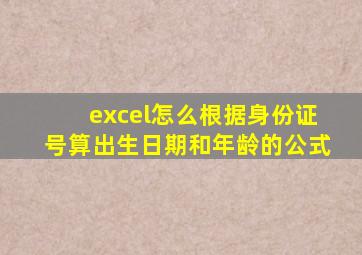 excel怎么根据身份证号算出生日期和年龄的公式